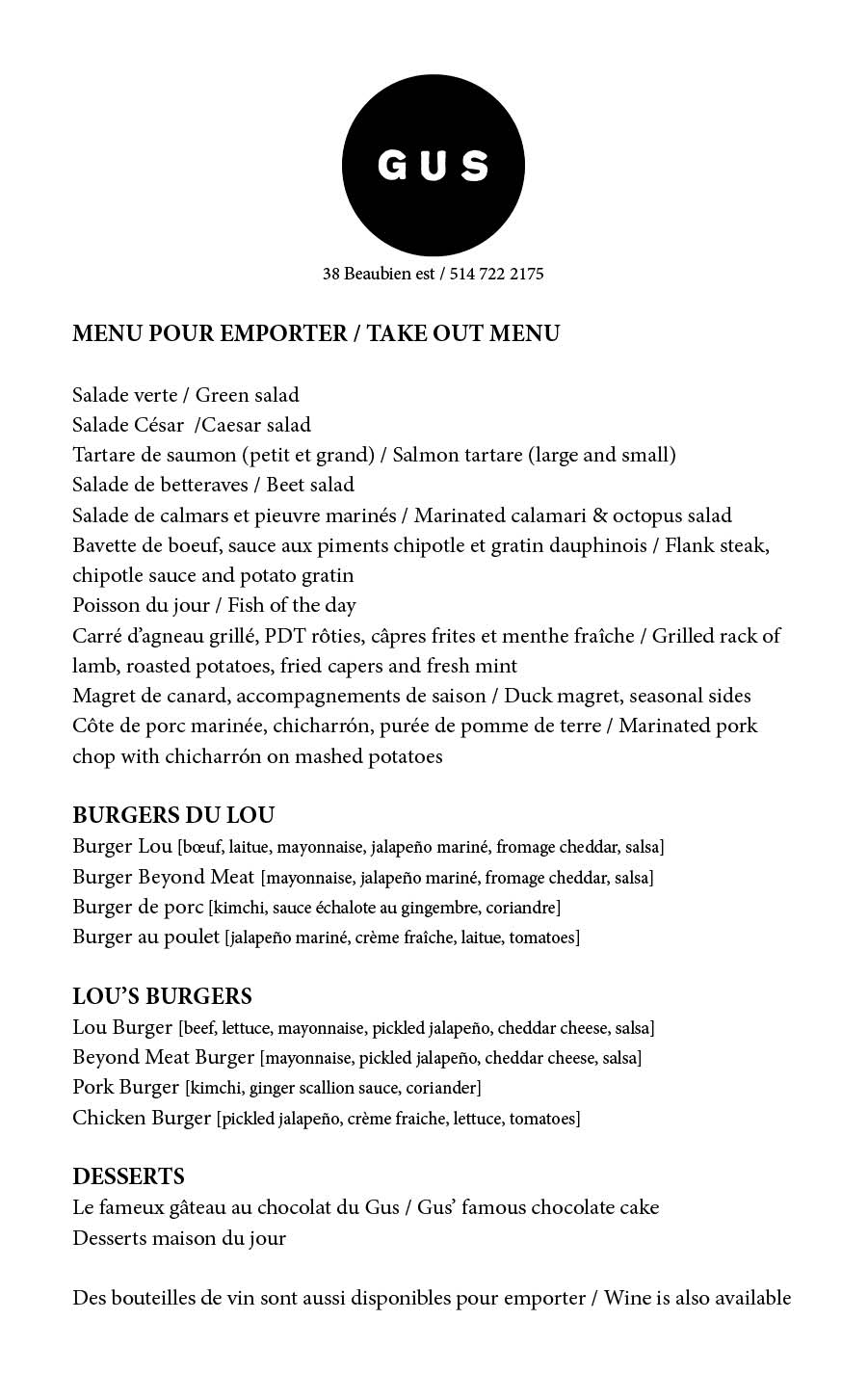 GUS

38 Beaubien est / 514 722 2175

MENU POUR EMPORTER / TAKE OUT MENU

Salade verte / Green salad
Salade César /Caesar salad
Tartare de saumon (petit et grand) / Salmon tartare (large and small)
Salade de betteraves / Beet salad
Salade de calmars et pieuvre marinés / Marinated calamari & octopus salad
Bavette de boeuf, sauce aux piments chipotle et gratin dauphinois / Flank steak, chipotle sauce and potato gratin
Poisson du jour / Fish of the day
Carré d'agneau grillé, PDT rôties, câpres frites et menthe fraîche / Grilled rack of lamb, roasted potatoes, fried capers and fresh mint
Magret de canard, accompagnements de saison / Duck magret, seasonal sides
Côte de porc marinée, chicharrón, purée de pomme de terre / Marinated pork chop with chicharrón on mashed potatoes

BURGERS DU LOU
Burger Lou [bœuf, laitue, mayonnaise, jalapeño mariné, fromage cheddar, salsa]
Burger Beyond Meat [mayonnaise, jalapeño mariné, fromage cheddar, salsa]
Burger de porc [kimchi, sauce échalote au gingembre, coriandre]
Burger au poulet [jalapeño mariné, crème fraîche, laitue, tomatoes]

LOU'S BURGERS
Lou Burger [beef, lettuce, mayonnaise, pickled jalapeño, cheddar cheese, salsa]
Beyond Meat Burger [mayonnaise, pickled jalapeño, cheddar cheese, salsa]
Pork Burger [kimchi, ginger scallion sauce, coriander]
Chicken Burger [pickled jalapeño, crème fraiche, lettuce, tomatoes]

DESSERTS
Le fameux gâteau au chocolat du Gus / Gus' famous chocolate cake
Desserts maison du jour

Des bouteilles de vin sont aussi disponibles pour emporter / Wine is also available